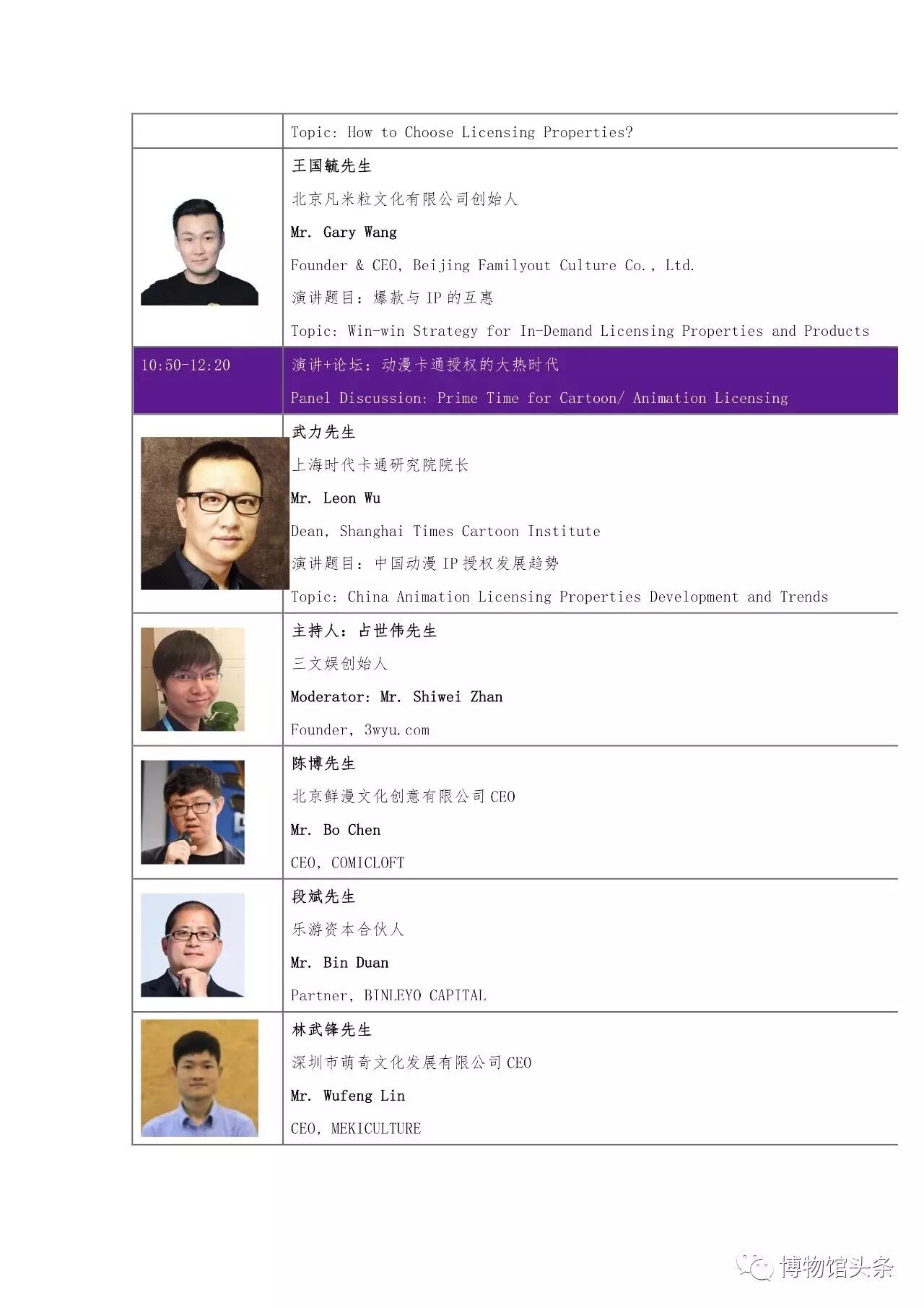 Topic: How to Choose Licensing Properties?

王国毓先生

北京凡米粒文化有限公司创始人

Mr. Gary Wang

Founder & CEO, Beijing Familyout Culture Co., Ltd.

演讲题目：爆款与IP的互惠

Topic: Win-win Strategy for In-Demand Licensing Properties and Products

10:50-12:20

演讲+论坛：动漫卡通授权的大热时代

Panel Discussion: Prime Time for Cartoon/ Animation Licensing

武力先生

上海时代卡通研究院院长

Mr. Leon Wu

Dean, Shanghai Times Cartoon Institute

演讲题目：中国动漫IP授权发展趋势

Topic: China Animation Licensing Properties Development and Trends

主持人：占世伟先生

三文娱创始人

Moderator: Mr. Shiwei Zhan

Founder, 3wyu.com

陈博先生

北京鲜漫文化创意有限公司CEO

Mr. Bo Chen

CEO, COMICLOFT

段斌先生

乐游资本合伙人

Mr. Bin Duan

Partner, BINLEYO CAPITAL

林武锋先生

深圳市萌奇文化发展有限公司CEO

Mr. Wufeng Lin

CEO, MEKICULTURE

博物馆头条